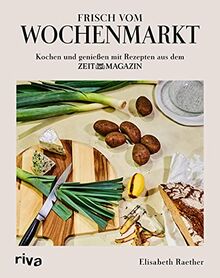 FRISCH VOM
WOCHENMARKT

Kochen und genießen mit Rezepten aus dem
ZEIT MAGAZIN

riva

Elisabeth Raether